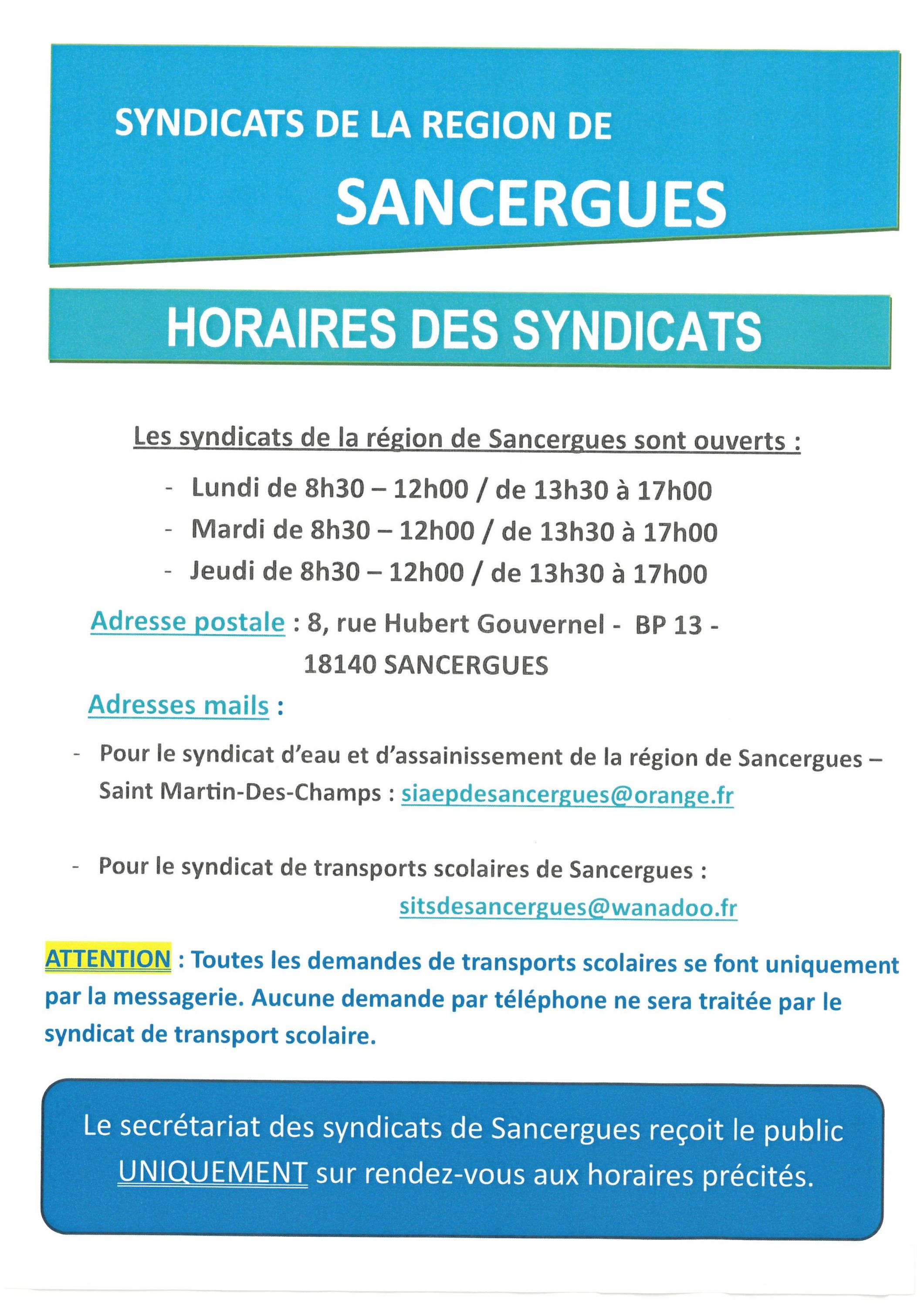 SYNDICATS DE LA REGION DE

SANCERGUES

HORAIRES DES SYNDICATS

Les syndicats de la région de Sancergues sont ouverts :

- Lundi de 8h30 – 12h00 / de 13h30 à 17h00
- Mardi de 8h30 – 12h00 / de 13h30 à 17h00
- Jeudi de 8h30 – 12h00 / de 13h30 à 17h00

Adresse postale : 8, rue Hubert Gouvernel - BP 13 - 18140 SANCERGUES

Adresses mails :

- Pour le syndicat d'eau et d'assainissement de la région de Sancergues – Saint Martin-Des-Champs : siaepdesancergues@orange.fr

- Pour le syndicat de transports scolaires de Sancergues : sitsdesancergues@wanadoo.fr

ATTENTION : Toutes les demandes de transports scolaires se font uniquement par la messagerie. Aucune demande par téléphone ne sera traitée par le syndicat de transport scolaire.

Le secrétariat des syndicats de Sancergues reçoit le public UNIQUEMENT sur rendez-vous aux horaires précités.